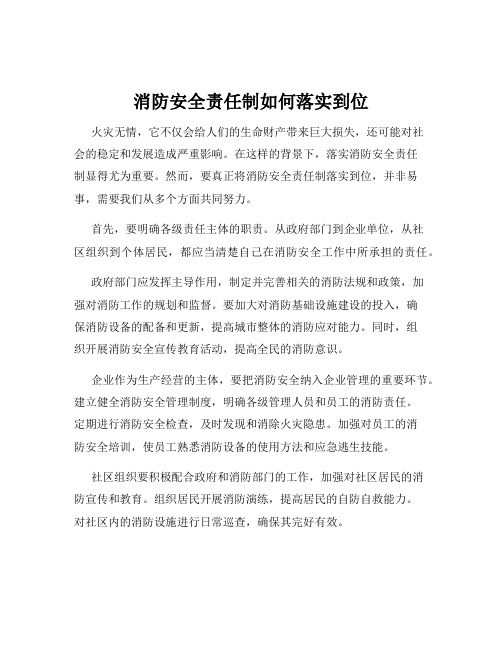 消防安全责任制如何落实到位

火灾无情，它不仅会给人们的生命财产带来巨大损失，还可能对社会的稳定和发展造成严重影响。在这样的背景下，落实消防安全责任制显得尤为重要。然而，要真正将消防安全责任制落实到位，并非易事，需要我们从多个方面共同努力。

首先，要明确各级责任主体的职责。从政府部门到企业单位，从社区组织到个体居民，都应当清楚自己在消防安全工作中所承担的责任。

政府部门应发挥主导作用，制定并完善相关的消防法规和政策，加强对消防工作的规划和监督。要加大对消防基础设施建设的投入，确保消防设备的配备和更新，提高城市整体的消防应对能力。同时，组织开展消防安全宣传教育活动，提高全民的消防意识。

企业作为生产经营的主体，要把消防安全纳入企业管理的重要环节。建立健全消防安全管理制度，明确各级管理人员和员工的消防责任。定期进行消防安全检查，及时发现和消除火灾隐患。加强对员工的消防安全培训，使员工熟悉消防设备的使用方法和应急逃生技能。

社区组织要积极配合政府和消防部门的工作，加强对社区居民的消防宣传和教育。组织居民开展消防演练，提高居民的自防自救能力。对社区内的消防设施进行日常巡查，确保其完好有效。